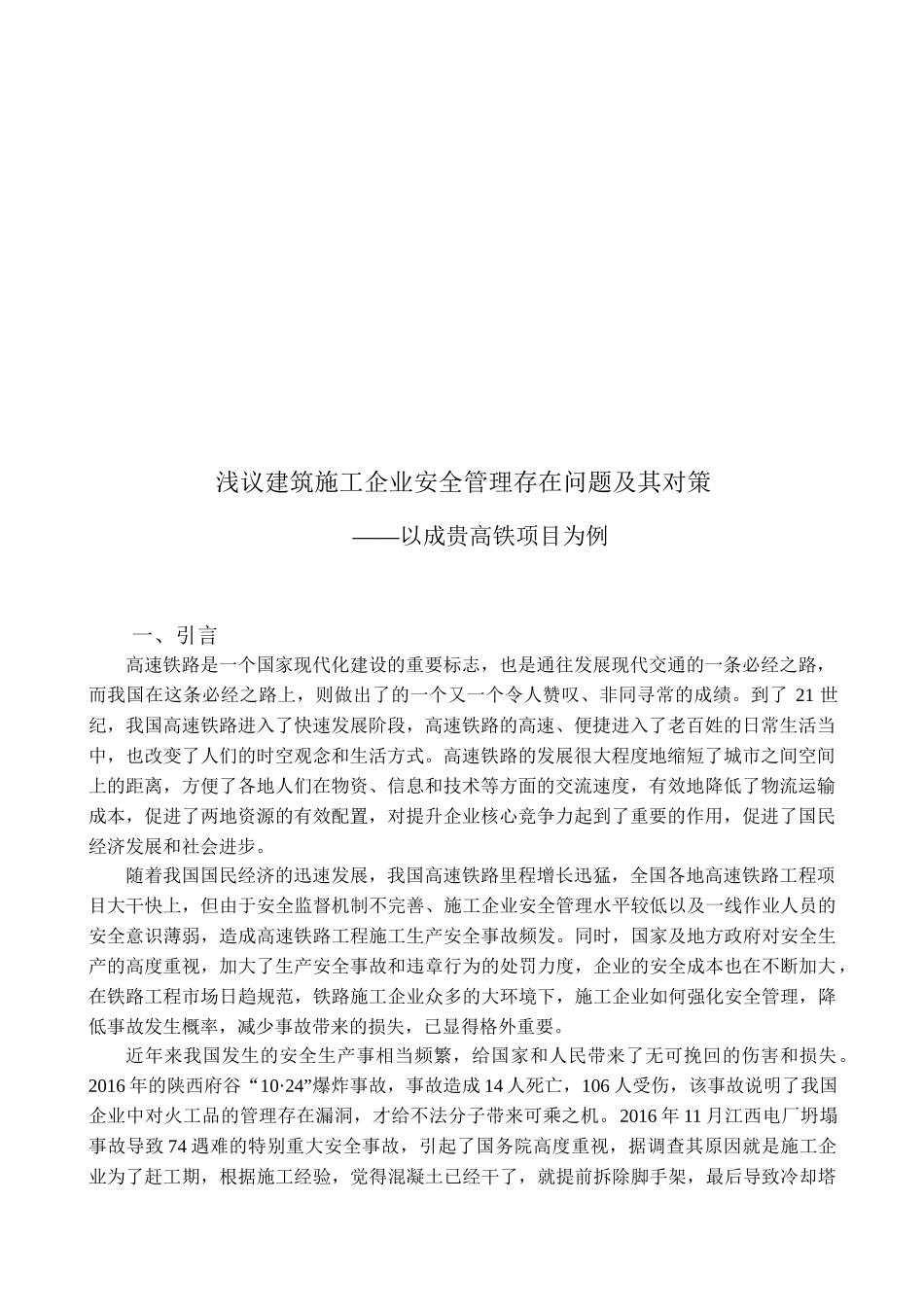 浅议建筑施工企业安全管理存在问题及其对策

——以成贵高铁项目为例

一、引言

高速铁路是一个国家现代化建设的重要标志，也是通往发展现代交通的一条必经之路，而我国在这条必经之路上，则做出了的一个又一个令人赞叹、非同寻常的成绩。到了 21 世纪，我国高速铁路进入了快速发展阶段，高速铁路的高速、便捷进入了老百姓的日常生活当中，也改变了人们的时空观念和生活方式。高速铁路的发展很大程度地缩短了城市之间空间上的距离，方便了各地人们在物资、信息和技术等方面的交流速度，有效地降低了物流运输成本，促进了两地资源的有效配置，对提升企业核心竞争力起到了重要的作用，促进了国民经济发展和社会进步。

随着我国国民经济的迅速发展，我国高速铁路里程增长迅猛，全国各地高速铁路工程项目大干快上，但由于安全监督机制不完善、施工企业安全管理水平较低以及一线作业人员的安全意识薄弱，造成高速铁路工程施工生产安全事故频发。同时，国家及地方政府对安全生产的高度重视，加大了生产安全事故和违章行为的处罚力度，企业的安全成本也在不断加大，在铁路工程市场日趋规范，铁路施工企业众多的大环境下，施工企业如何强化安全管理，降低事故发生概率，减少事故带来的损失，已显得格外重要。

近年来我国发生的安全生产事相当频繁，给国家和人民带来了无可挽回的伤害和损失。2016 年的陕西府谷“10·24”爆炸事故，事故造成 14 人死亡，106 人受伤，该事故说明了我国企业中对火工品的管理存在漏洞，才给不法分子带来可乘之机。2016 年 11 月江西电厂坍塌事故导致 74 遇难的特别重大安全事故，引起了国务院高度重视，据调查其原因就是施工企业为了赶工期，根据施工经验，觉得混凝土已经干了，就提前拆除脚手架，最后导致冷却塔